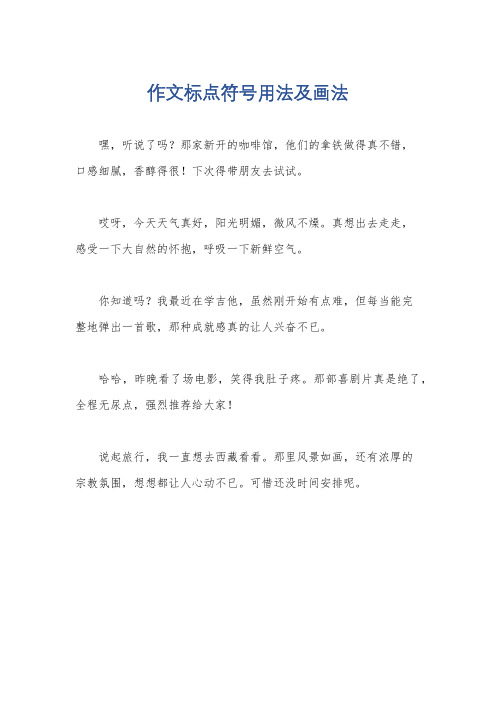 作文标点符号用法及画法

嘿，听说了吗？那家新开的咖啡馆，他们的拿铁做得真不错，口感细腻，香醇得很！下次得带朋友去试试。

哎呀，今天天气真好，阳光明媚，微风不燥。真想出去走走，感受一下大自然的怀抱，呼吸一下新鲜空气。

你知道吗？我最近在学吉他，虽然刚开始有点难，但每当能完整地弹出一首歌，那种成就感真的让人兴奋不已。

哈哈，昨晚看了场电影，笑得我肚子疼。那部喜剧片真是绝了，全程无尿点，强烈推荐给大家！

说起旅行，我一直想去西藏看看。那里风景如画，还有浓厚的宗教氛围，想想都让人心动不已。可惜还没时间安排呢。